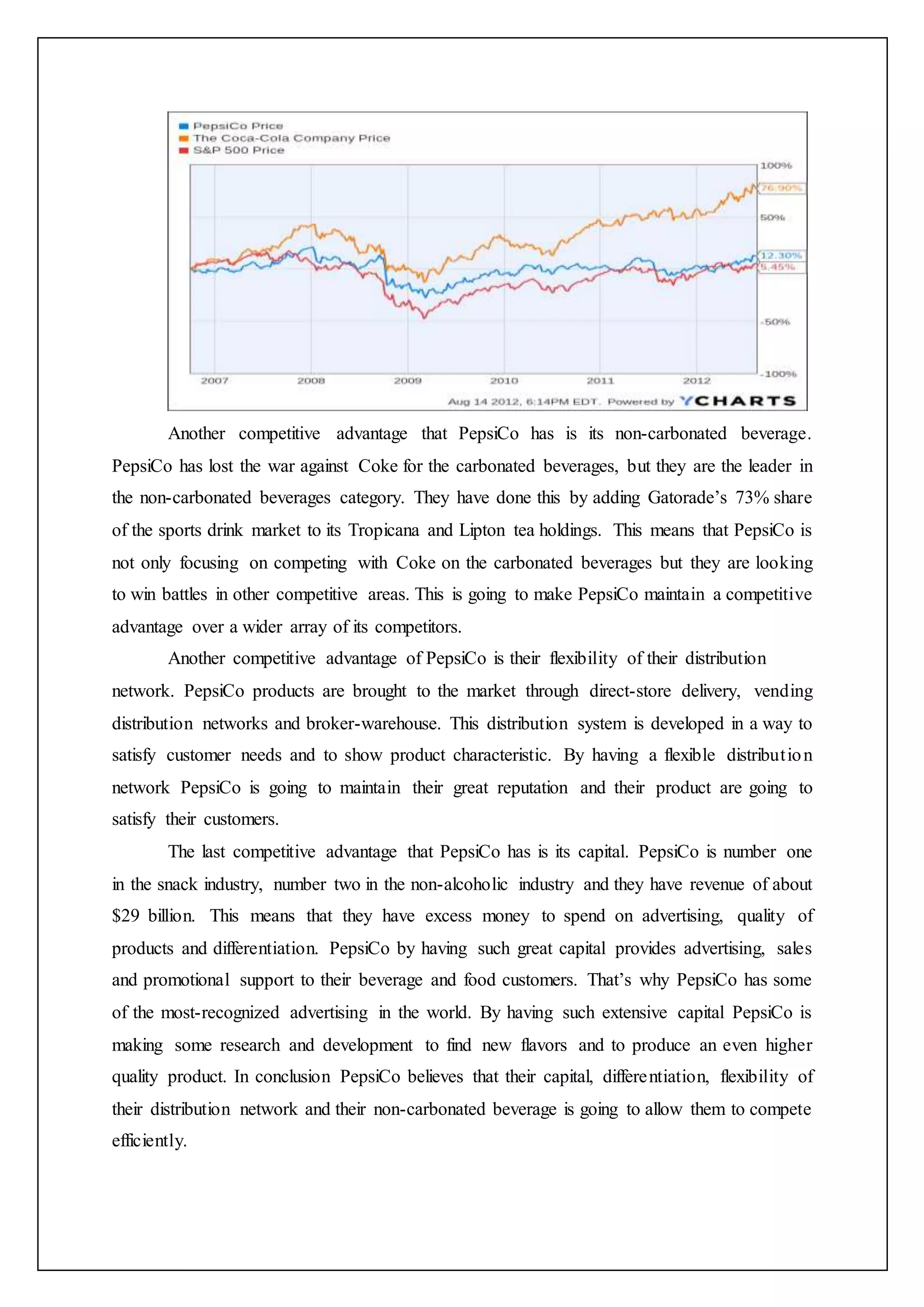 PepsiCo Price
The Coca-Cola Company Price
S&P 500 Price

100%
76.90%
50%
12.30%
5.45%
-50%
-100%

2007 2008 2009 2010 2011 2012

Aug 14 2012, 6:14PM EDT. Powered by YCHARTS

Another competitive advantage that PepsiCo has is its non-carbonated beverage. PepsiCo has lost the war against Coke for the carbonated beverages, but they are the leader in the non-carbonated beverages category. They have done this by adding Gatorade's 73% share of the sports drink market to its Tropicana and Lipton tea holdings. This means that PepsiCo is not only focusing on competing with Coke on the carbonated beverages but they are looking to win battles in other competitive areas. This is going to make PepsiCo maintain a competitive advantage over a wider array of its competitors.

Another competitive advantage of PepsiCo is their flexibility of their distribution network. PepsiCo products are brought to the market through direct-store delivery, vending distribution networks and broker-warehouse. This distribution system is developed in a way to satisfy customer needs and to show product characteristic. By having a flexible distribution network PepsiCo is going to maintain their great reputation and their product are going to satisfy their customers.

The last competitive advantage that PepsiCo has is its capital. PepsiCo is number one in the snack industry, number two in the non-alcoholic industry and they have revenue of about $29 billion. This means that they have excess money to spend on advertising, quality of products and differentiation. PepsiCo by having such great capital provides advertising, sales and promotional support to their beverage and food customers. That's why PepsiCo has some of the most-recognized advertising in the world. By having such extensive capital PepsiCo is making some research and development to find new flavors and to produce an even higher quality product. In conclusion PepsiCo believes that their capital, differentiation, flexibility of their distribution network and their non-carbonated beverage is going to allow them to compete efficiently.